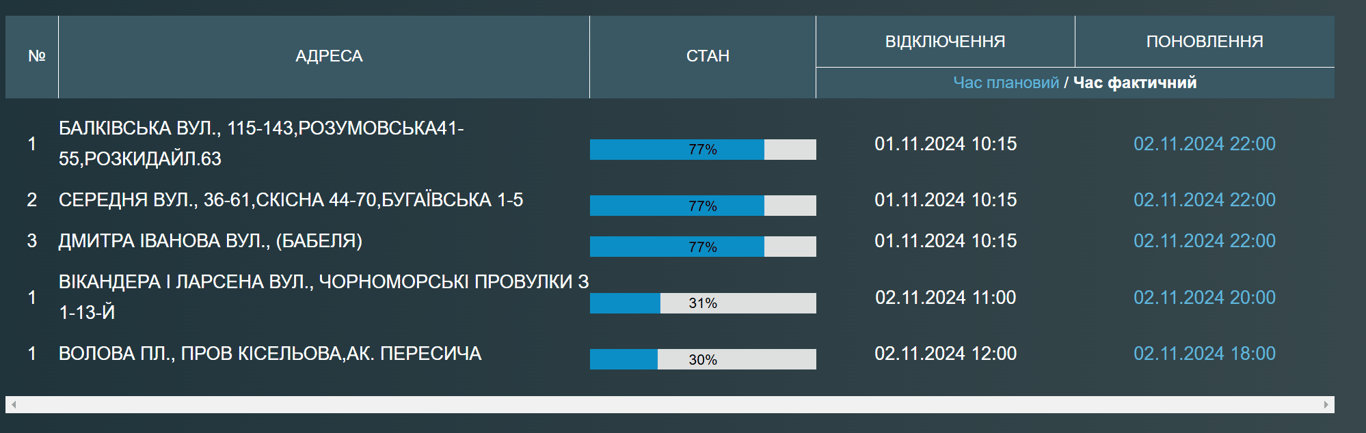 | № | АДРЕСА | СТАН | ВІДКЛЮЧЕННЯ | ПОНОВЛЕННЯ |
|---|---|---|---|---|
| | | | Час плановий / Час фактичний | |
| 1 | БАЛКІВСЬКА ВУЛ., 115-143,РОЗУМОВСЬКА41-55,РОЗКИДАЙЛ.63 | 77% | 01.11.2024 10:15 | 02.11.2024 22:00 |
| 2 | СЕРЕДНЯ ВУЛ., 36-61,СКІСНА 44-70,БУГАЇВСЬКА 1-5 | 77% | 01.11.2024 10:15 | 02.11.2024 22:00 |
| 3 | ДМИТРА ІВАНОВА ВУЛ., (БАБЕЛЯ) | 77% | 01.11.2024 10:15 | 02.11.2024 22:00 |
| 1 | ВІКАНДЕРА І ЛАРСЕНА ВУЛ., ЧОРНОМОРСЬКІ ПРОВУЛКИ З 1-13-Й | 31% | 02.11.2024 11:00 | 02.11.2024 20:00 |
| 1 | ВОЛОВА ПЛ., ПРОВ КІСЕЛЬОВА,АК. ПЕРЕСИЧА | 30% | 02.11.2024 12:00 | 02.11.2024 18:00 |